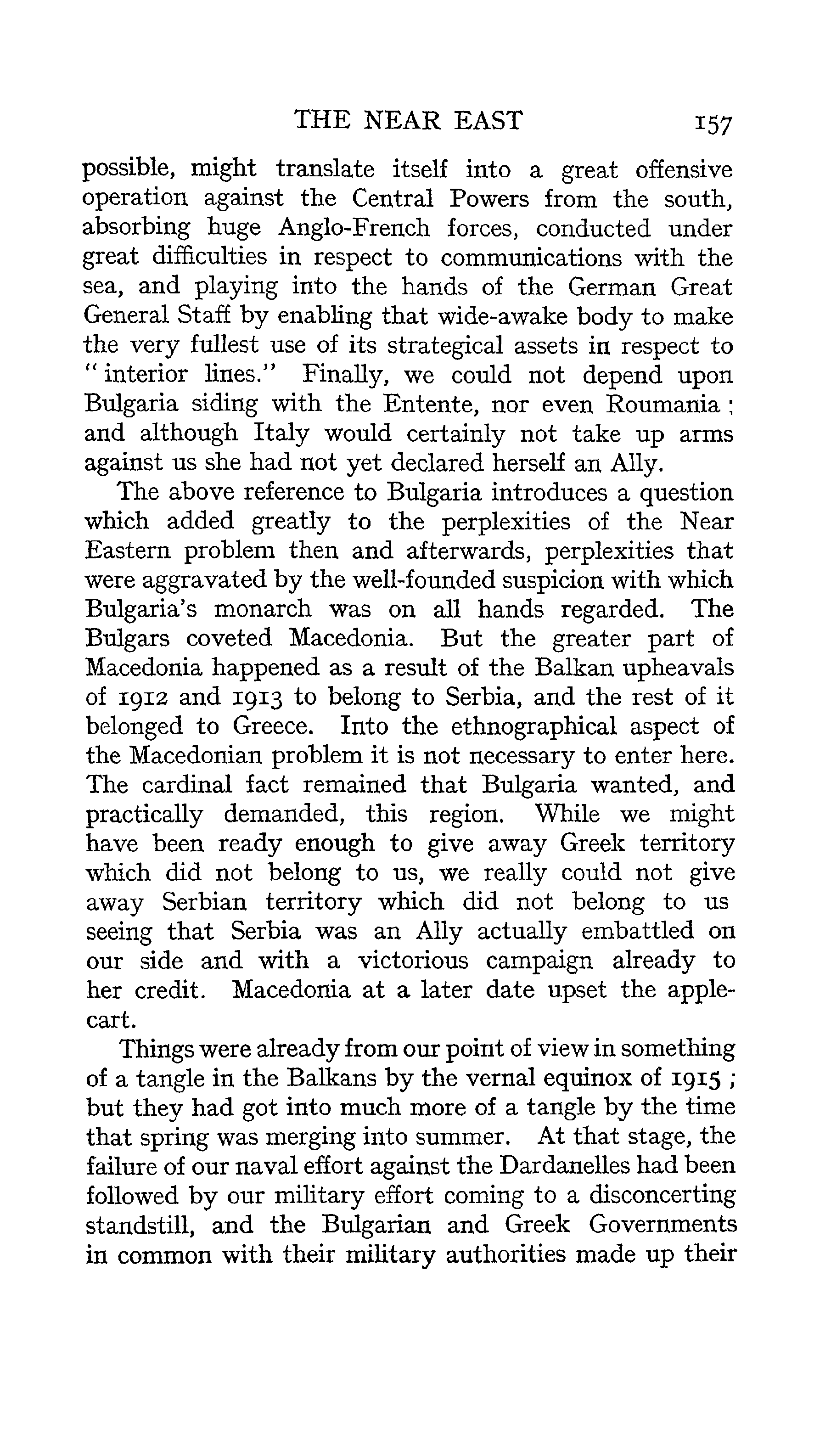 THE NEAR EAST 157

possible, might translate itself into a great offensive operation against the Central Powers from the south, absorbing huge Anglo-French forces, conducted under great difficulties in respect to communications with the sea, and playing into the hands of the German Great General Staff by enabling that wide-awake body to make the very fullest use of its strategical assets in respect to "interior lines." Finally, we could not depend upon Bulgaria siding with the Entente, nor even Roumania; and although Italy would certainly not take up arms against us she had not yet declared herself an Ally.

The above reference to Bulgaria introduces a question which added greatly to the perplexities of the Near Eastern problem then and afterwards, perplexities that were aggravated by the well-founded suspicion with which Bulgaria's monarch was on all hands regarded. The Bulgars coveted Macedonia. But the greater part of Macedonia happened as a result of the Balkan upheavals of 1912 and 1913 to belong to Serbia, and the rest of it belonged to Greece. Into the ethnographical aspect of the Macedonian problem it is not necessary to enter here. The cardinal fact remained that Bulgaria wanted, and practically demanded, this region. While we might have been ready enough to give away Greek territory which did not belong to us, we really could not give away Serbian territory which did not belong to us seeing that Serbia was an Ally actually embattled on our side and with a victorious campaign already to her credit. Macedonia at a later date upset the applecart.

Things were already from our point of view in something of a tangle in the Balkans by the vernal equinox of 1915; but they had got into much more of a tangle by the time that spring was merging into summer. At that stage, the failure of our naval effort against the Dardanelles had been followed by our military effort coming to a disconcerting standstill, and the Bulgarian and Greek Governments in common with their military authorities made up their